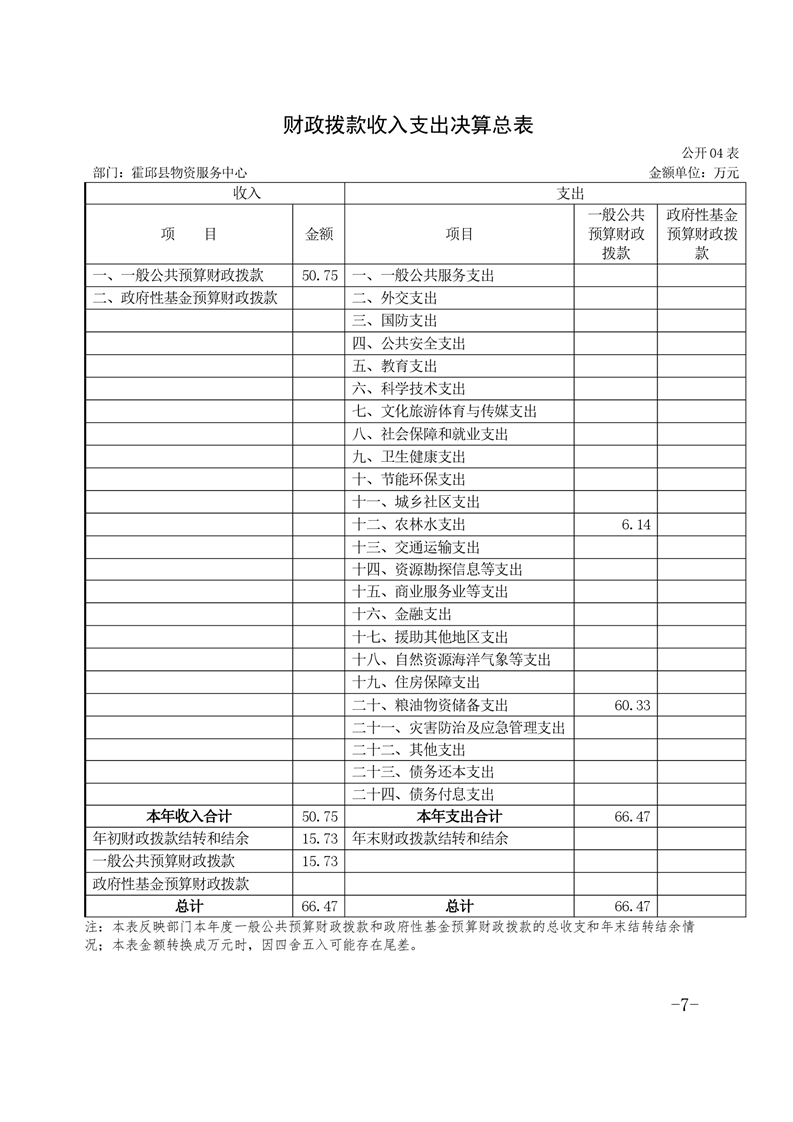 财政拨款收入支出决算总表

公开04表

部门：霍邱县物资服务中心　　　　金额单位：万元

| 收入 | | 支出 | | |
|---|---|---|---|---|
| 项　　目 | 金额 | 项目 | 一般公共预算财政拨款 | 政府性基金预算财政拨款 |
| 一、一般公共预算财政拨款 | 50.75 | 一、一般公共服务支出 | | |
| 二、政府性基金预算财政拨款 | | 二、外交支出 | | |
| | | 三、国防支出 | | |
| | | 四、公共安全支出 | | |
| | | 五、教育支出 | | |
| | | 六、科学技术支出 | | |
| | | 七、文化旅游体育与传媒支出 | | |
| | | 八、社会保障和就业支出 | | |
| | | 九、卫生健康支出 | | |
| | | 十、节能环保支出 | | |
| | | 十一、城乡社区支出 | | |
| | | 十二、农林水支出 | 6.14 | |
| | | 十三、交通运输支出 | | |
| | | 十四、资源勘探信息等支出 | | |
| | | 十五、商业服务业等支出 | | |
| | | 十六、金融支出 | | |
| | | 十七、援助其他地区支出 | | |
| | | 十八、自然资源海洋气象等支出 | | |
| | | 十九、住房保障支出 | | |
| | | 二十、粮油物资储备支出 | 60.33 | |
| | | 二十一、灾害防治及应急管理支出 | | |
| | | 二十二、其他支出 | | |
| | | 二十三、债务还本支出 | | |
| | | 二十四、债务付息支出 | | |
| 本年收入合计 | 50.75 | 本年支出合计 | 66.47 | |
| 年初财政拨款结转和结余 | 15.73 | 年末财政拨款结转和结余 | | |
| 一般公共预算财政拨款 | 15.73 | | | |
| 政府性基金预算财政拨款 | | | | |
| 总计 | 66.47 | 总计 | 66.47 | |

注：本表反映部门本年度一般公共预算财政拨款和政府性基金预算财政拨款的总收支和年末结转结余情况；本表金额转换成万元时，因四舍五入可能存在尾差。

-7-